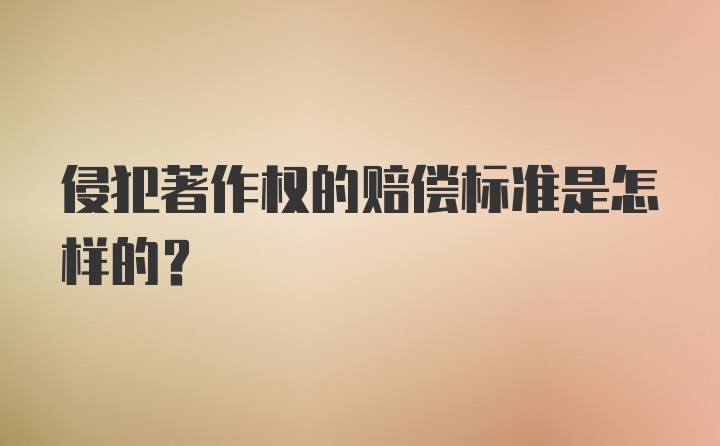 侵犯著作权的赔偿标准是怎样的？